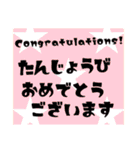 Congratulations!

たんじょうび
おめでとう
ございます